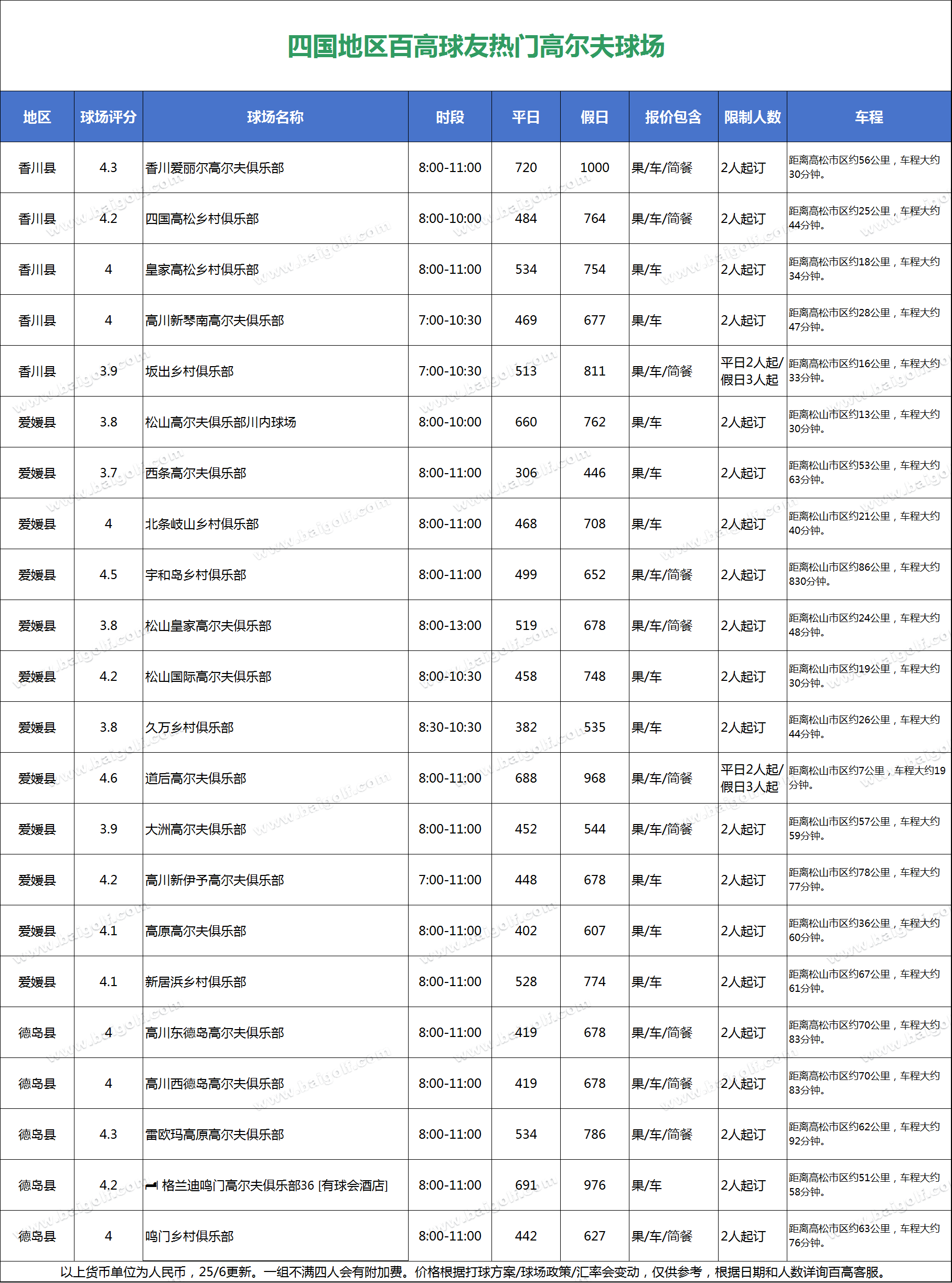 四国地区百高球友热门高尔夫球场

| 地区 | 球场评分 | 球场名称 | 时段 | 平日 | 假日 | 报价包含 | 限制人数 | 车程 |
|---|---|---|---|---|---|---|---|---|
| 香川县 | 4.3 | 香川爱丽尔高尔夫俱乐部 | 8:00-11:00 | 720 | 1000 | 果/车/简餐 | 2人起订 | 距离高松市区约56公里，车程大约30分钟。 |
| 香川县 | 4.2 | 四国高松乡村俱乐部 | 8:00-10:00 | 484 | 764 | 果/车/简餐 | 2人起订 | 距离高松市区约25公里，车程大约44分钟。 |
| 香川县 | 4 | 皇家高松乡村俱乐部 | 8:00-11:00 | 534 | 754 | 果/车 | 2人起订 | 距离高松市区约18公里，车程大约34分钟。 |
| 香川县 | 4 | 高川新琴南高尔夫俱乐部 | 7:00-10:30 | 469 | 677 | 果/车 | 2人起订 | 距离高松市区约28公里，车程大约47分钟。 |
| 香川县 | 3.9 | 坂出乡村俱乐部 | 7:00-10:30 | 513 | 811 | 果/车/简餐 | 平日2人起/假日3人起 | 距离高松市区约16公里，车程大约33分钟。 |
| 爱媛县 | 3.8 | 松山高尔夫俱乐部川内球场 | 8:00-10:00 | 660 | 762 | 果/车 | 2人起订 | 距离松山市区约13公里，车程大约30分钟。 |
| 爱媛县 | 3.7 | 西条高尔夫俱乐部 | 8:00-11:00 | 306 | 446 | 果/车 | 2人起订 | 距离松山市区约53公里，车程大约63分钟。 |
| 爱媛县 | 4 | 北条岐山乡村俱乐部 | 8:00-11:00 | 468 | 708 | 果/车 | 2人起订 | 距离松山市区约21公里，车程大约40分钟。 |
| 爱媛县 | 4.5 | 宇和岛乡村俱乐部 | 8:00-11:00 | 499 | 652 | 果/车/简餐 | 2人起订 | 距离松山市区约86公里，车程大约830分钟。 |
| 爱媛县 | 3.8 | 松山皇家高尔夫俱乐部 | 8:00-13:00 | 519 | 678 | 果/车/简餐 | 2人起订 | 距离松山市区约24公里，车程大约48分钟。 |
| 爱媛县 | 4.2 | 松山国际高尔夫俱乐部 | 8:00-10:30 | 458 | 748 | 果/车 | 2人起订 | 距离松山市区约19公里，车程大约30分钟。 |
| 爱媛县 | 3.8 | 久万乡村俱乐部 | 8:30-10:30 | 382 | 535 | 果/车 | 2人起订 | 距离松山市区约26公里，车程大约44分钟。 |
| 爱媛县 | 4.6 | 道后高尔夫俱乐部 | 8:00-11:00 | 688 | 968 | 果/车/简餐 | 平日2人起/假日3人起 | 距离松山市区约7公里，车程大约19分钟。 |
| 爱媛县 | 3.9 | 大洲高尔夫俱乐部 | 8:00-11:00 | 452 | 544 | 果/车/简餐 | 2人起订 | 距离松山市区约57公里，车程大约59分钟。 |
| 爱媛县 | 4.2 | 高川新伊予高尔夫俱乐部 | 7:00-11:00 | 448 | 678 | 果/车 | 2人起订 | 距离松山市区约78公里，车程大约77分钟。 |
| 爱媛县 | 4.1 | 高原高尔夫俱乐部 | 8:00-11:00 | 402 | 607 | 果/车 | 2人起订 | 距离松山市区约36公里，车程大约60分钟。 |
| 爱媛县 | 4.1 | 新居浜乡村俱乐部 | 8:00-11:00 | 528 | 774 | 果/车 | 2人起订 | 距离松山市区约67公里，车程大约61分钟。 |
| 德岛县 | 4 | 高川东德岛高尔夫俱乐部 | 8:00-11:00 | 419 | 678 | 果/车/简餐 | 2人起订 | 距离高松市区约70公里，车程大约83分钟。 |
| 德岛县 | 4 | 高川西德岛高尔夫俱乐部 | 8:00-11:00 | 419 | 678 | 果/车/简餐 | 2人起订 | 距离高松市区约70公里，车程大约83分钟。 |
| 德岛县 | 4.3 | 雷欧玛高原高尔夫俱乐部 | 8:00-11:00 | 534 | 786 | 果/车/简餐 | 2人起订 | 距离高松市区约62公里，车程大约92分钟。 |
| 德岛县 | 4.2 | 格兰迪鸣门高尔夫俱乐部36 [有球会酒店] | 8:00-11:00 | 691 | 976 | 果/车 | 2人起订 | 距离高松市区约51公里，车程大约58分钟。 |
| 德岛县 | 4 | 鸣门乡村俱乐部 | 8:00-11:00 | 442 | 627 | 果/车/简餐 | 2人起订 | 距离高松市区约63公里，车程大约76分钟。 |

以上货币单位为人民币，25/6更新。一组不满四人会有附加费。价格根据打球方案/球场政策/汇率会变动，仅供参考，根据日期和人数详询百高客服。

www.baigolf.com